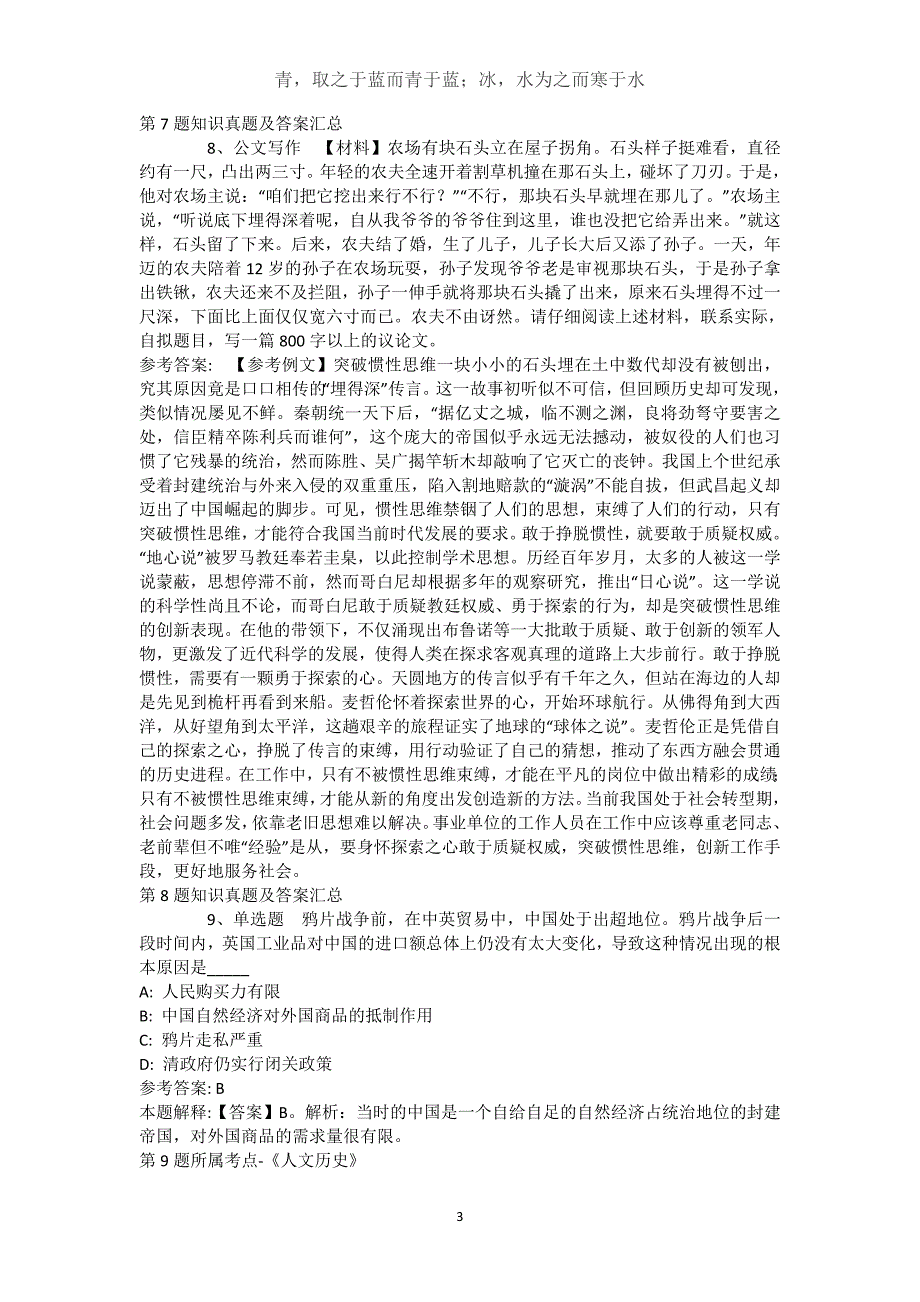 青，取之于蓝而青于蓝；冰，水为之而寒于水

第 7 题知识真题及答案汇总

8、公文写作 【材料】农场有块石头立在屋子拐角。石头样子挺难看，直径约有一尺，凸出两三寸。年轻的农夫全速开着割草机撞在那石头上，碰坏了刀刃。于是，他对农场主说："咱们把它挖出来行不行？""不行，那块石头早就埋在那儿了。"农场主说，"听说底下埋得深着呢，自从我爷爷的爷爷住到这里，谁也没把它给弄出来。"就这样，石头留了下来。后来，农夫结了婚，生了儿子，儿子长大后又添了孙子。一天，年迈的农夫陪着 12 岁的孙子在农场玩耍，孙子发现爷爷老是审视那块石头，于是孙子拿出铁锹，农夫还来不及拦阻，孙子一伸手就将那块石头撬了出来，原来石头埋得不过一尺深，下面比上面仅仅宽六寸而已。农夫不由讶然。请仔细阅读上述材料，联系实际，自拟题目，写一篇 800 字以上的议论文。

参考答案: 【参考例文】突破惯性思维一块小小的石头埋在土中数代却没有被刨出，究其原因竟是口口相传的"埋得深"传言。这一故事初听似不可信，但回顾历史却可发现，类似情况屡见不鲜。秦朝统一天下后，"据亿丈之城，临不测之渊，良将劲弩守要害之处，信臣精卒陈利兵而谁何"，这个庞大的帝国似乎永远无法撼动，被奴役的人们也习惯了它残暴的统治，然而陈胜、吴广揭竿斩木却敲响了它灭亡的丧钟。我国上个世纪承受着封建统治与外来入侵的双重重压，陷入割地赔款的"漩涡"不能自拔，但武昌起义却迈出了中国崛起的脚步。可见，惯性思维禁锢了人们的思想，束缚了人们的行动，只有突破惯性思维，才能符合我国当前时代发展的要求。敢于挣脱惯性，就要敢于质疑权威。"地心说"被罗马教廷奉若圭臬，以此控制学术思想。历经百年岁月，太多的人被这一学说蒙蔽，思想停滞不前，然而哥白尼却根据多年的观察研究，推出"日心说"。这一学说的科学性尚且不论，而哥白尼敢于质疑教廷权威、勇于探索的行为，却是突破惯性思维的创新表现。在他的带领下，不仅涌现出布鲁诺等一大批敢于质疑、敢于创新的领军人物，更激发了近代科学的发展，使得人类在探求客观真理的道路上大步前行。敢于挣脱惯性，需要有一颗勇于探索的心。天圆地方的传言似乎有千年之久，但站在海边的人却是先见到桅杆再看到来船。麦哲伦怀着探索世界的心，开始环球航行。从佛得角到大西洋，从好望角到太平洋，这趟艰辛的旅程证实了地球的"球体之说"。麦哲伦正是凭借自己的探索之心，挣脱了传言的束缚，用行动验证了自己的猜想，推动了东西方融会贯通的历史进程。在工作中，只有不被惯性思维束缚，才能在平凡的岗位中做出精彩的成绩只有不被惯性思维束缚，才能从新的角度出发创造新的方法。当前我国处于社会转型期，社会问题多发，依靠老旧思想难以解决。事业单位的工作人员在工作中应该尊重老同志、老前辈但不唯"经验"是从，要身怀探索之心敢于质疑权威，突破惯性思维，创新工作手段，更好地服务社会。

第 8 题知识真题及答案汇总

9、单选题 鸦片战争前，在中英贸易中，中国处于出超地位。鸦片战争后一段时间内，英国工业品对中国的进口额总体上仍没有太大变化，导致这种情况出现的根本原因是_____

A: 人民购买力有限

B: 中国自然经济对外国商品的抵制作用

C: 鸦片走私严重

D: 清政府仍实行闭关政策

参考答案: B

本题解释:【答案】B。解析：当时的中国是一个自给自足的自然经济占统治地位的封建帝国，对外国商品的需求量很有限。

第 9 题所属考点-《人文历史》

3